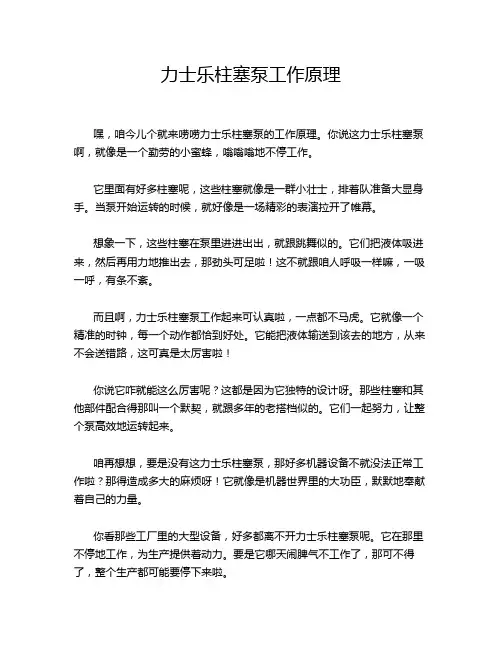 力士乐柱塞泵工作原理

嘿，咱今儿个就来唠唠力士乐柱塞泵的工作原理。你说这力士乐柱塞泵啊，就像是一个勤劳的小蜜蜂，嗡嗡嗡地不停工作。

它里面有好多柱塞呢，这些柱塞就像是一群小壮士，排着队准备大显身手。当泵开始运转的时候，就好像是一场精彩的表演拉开了帷幕。

想象一下，这些柱塞在泵里进进出出，就跟跳舞似的。它们把液体吸进来，然后再用力地推出去，那劲头可足啦！这不就跟咱人呼吸一样嘛，一吸一呼，有条不紊。

而且啊，力士乐柱塞泵工作起来可认真啦，一点都不马虎。它就像一个精准的时钟，每一个动作都恰到好处。它能把液体输送到该去的地方，从来不会送错路，这可真是太厉害啦！

你说它咋就能这么厉害呢？这都是因为它独特的设计呀。那些柱塞和其他部件配合得那叫一个默契，就跟多年的老搭档似的。它们一起努力，让整个泵高效地运转起来。

咱再想想，要是没有这力士乐柱塞泵，那好多机器设备不就没法正常工作啦？那得造成多大的麻烦呀！它就像是机器世界里的大功臣，默默地奉献着自己的力量。

你看那些工厂里的大型设备，好多都离不开力士乐柱塞泵呢。它在那里不停地工作，为生产提供着动力。要是它哪天闹脾气不工作了，那可不得了，整个生产都可能要停下来啦。